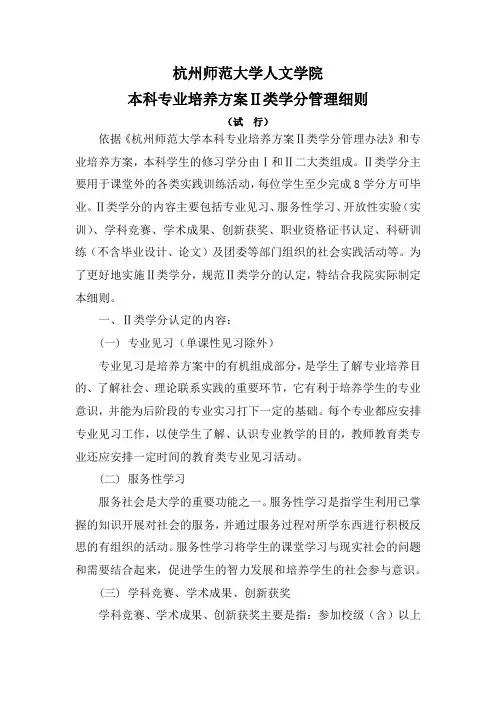 杭州师范大学人文学院
本科专业培养方案Ⅱ类学分管理细则
（试 行）

依据《杭州师范大学本科专业培养方案Ⅱ类学分管理办法》和专业培养方案，本科学生的修习学分由Ⅰ和Ⅱ二大类组成。Ⅱ类学分主要用于课堂外的各类实践训练活动，每位学生至少完成8学分方可毕业。Ⅱ类学分的内容主要包括专业见习、服务性学习、开放性实验（实训）、学科竞赛、学术成果、创新获奖、职业资格证书认定、科研训练（不含毕业设计、论文）及团委等部门组织的社会实践活动等。为了更好地实施Ⅱ类学分，规范Ⅱ类学分的认定，特结合我院实际制定本细则。

一、Ⅱ类学分认定的内容：

（一）专业见习（单课性见习除外）

专业见习是培养方案中的有机组成部分，是学生了解专业培养目的、了解社会、理论联系实践的重要环节，它有利于培养学生的专业意识，并能为后阶段的专业实习打下一定的基础。每个专业都应安排专业见习工作，以使学生了解、认识专业教学的目的，教师教育类专业还应安排一定时间的教育类专业见习活动。

（二）服务性学习

服务社会是大学的重要功能之一。服务性学习是指学生利用已掌握的知识开展对社会的服务，并通过服务过程对所学东西进行积极反思的有组织的活动。服务性学习将学生的课堂学习与现实社会的问题和需要结合起来，促进学生的智力发展和培养学生的社会参与意识。

（三）学科竞赛、学术成果、创新获奖

学科竞赛、学术成果、创新获奖主要是指：参加校级（含）以上